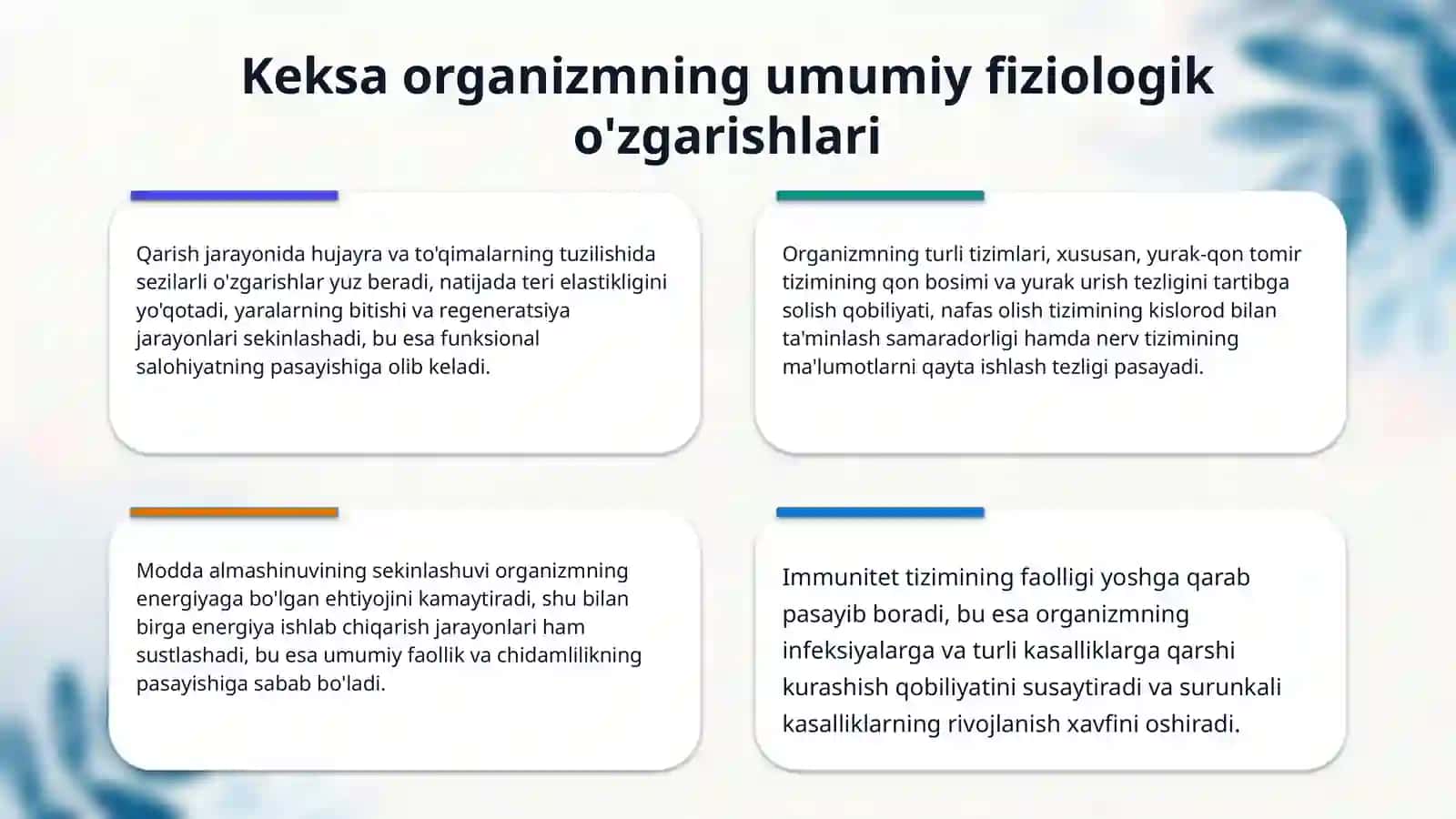 Keksa organizmning umumiy fiziologik o'zgarishlari

Qarish jarayonida hujayra va to'qimalarning tuzilishida sezilarli o'zgarishlar yuz beradi, natijada teri elastikligini yo'qotadi, yaralarning bitishi va regeneratsiya jarayonlari sekinlashadi, bu esa funksional salohiyatning pasayishiga olib keladi.

Organizmning turli tizimlari, xususan, yurak-qon tomir tizimining qon bosimi va yurak urish tezligini tartibga solish qobiliyati, nafas olish tizimining kislorod bilan ta'minlash samaradorligi hamda nerv tizimining ma'lumotlarni qayta ishlash tezligi pasayadi.

Modda almashinuvining sekinlashuvi organizmning energiyaga bo'lgan ehtiyojini kamaytiradi, shu bilan birga energiya ishlab chiqarish jarayonlari ham sustlashadi, bu esa umumiy faollik va chidamlilikning pasayishiga sabab bo'ladi.

Immunitet tizimining faolligi yoshga qarab pasayib boradi, bu esa organizmning infeksiyalarga va turli kasalliklarga qarshi kurashish qobiliyatini susaytiradi va surunkali kasalliklarning rivojlanish xavfini oshiradi.